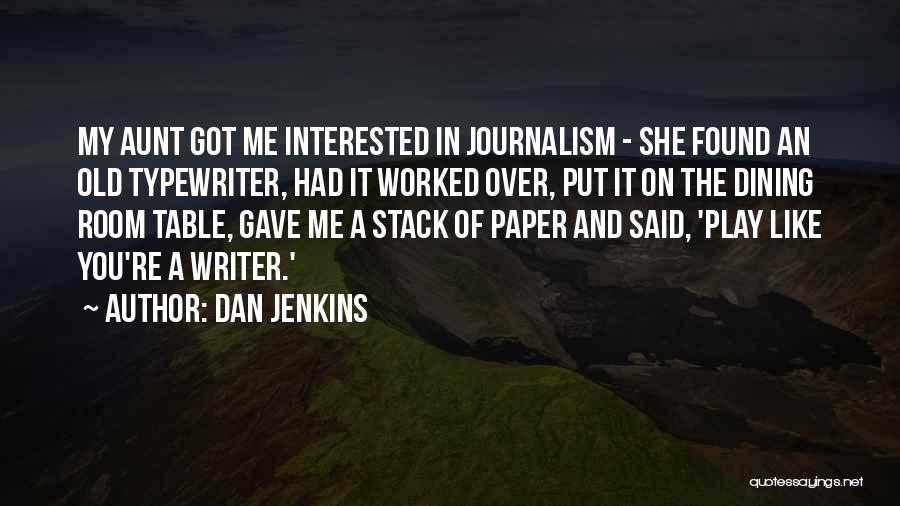 MY AUNT GOT ME INTERESTED IN JOURNALISM - SHE FOUND AN OLD TYPEWRITER, HAD IT WORKED OVER, PUT IT ON THE DINING ROOM TABLE, GAVE ME A STACK OF PAPER AND SAID, 'PLAY LIKE YOU'RE A WRITER.'

~ AUTHOR: DAN JENKINS

quotessayings.net